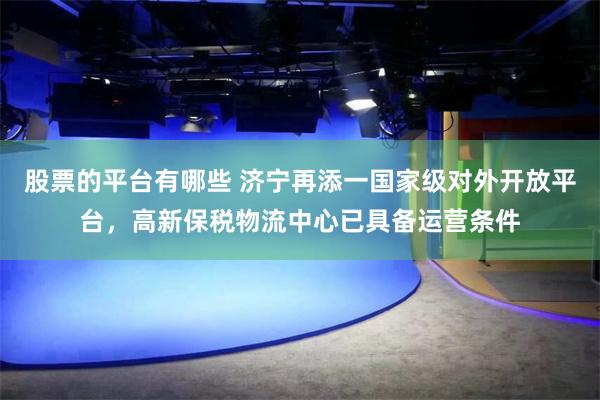 股票的平台有哪些 济宁再添一国家级对外开放平台，高新保税物流中心已具备运营条件